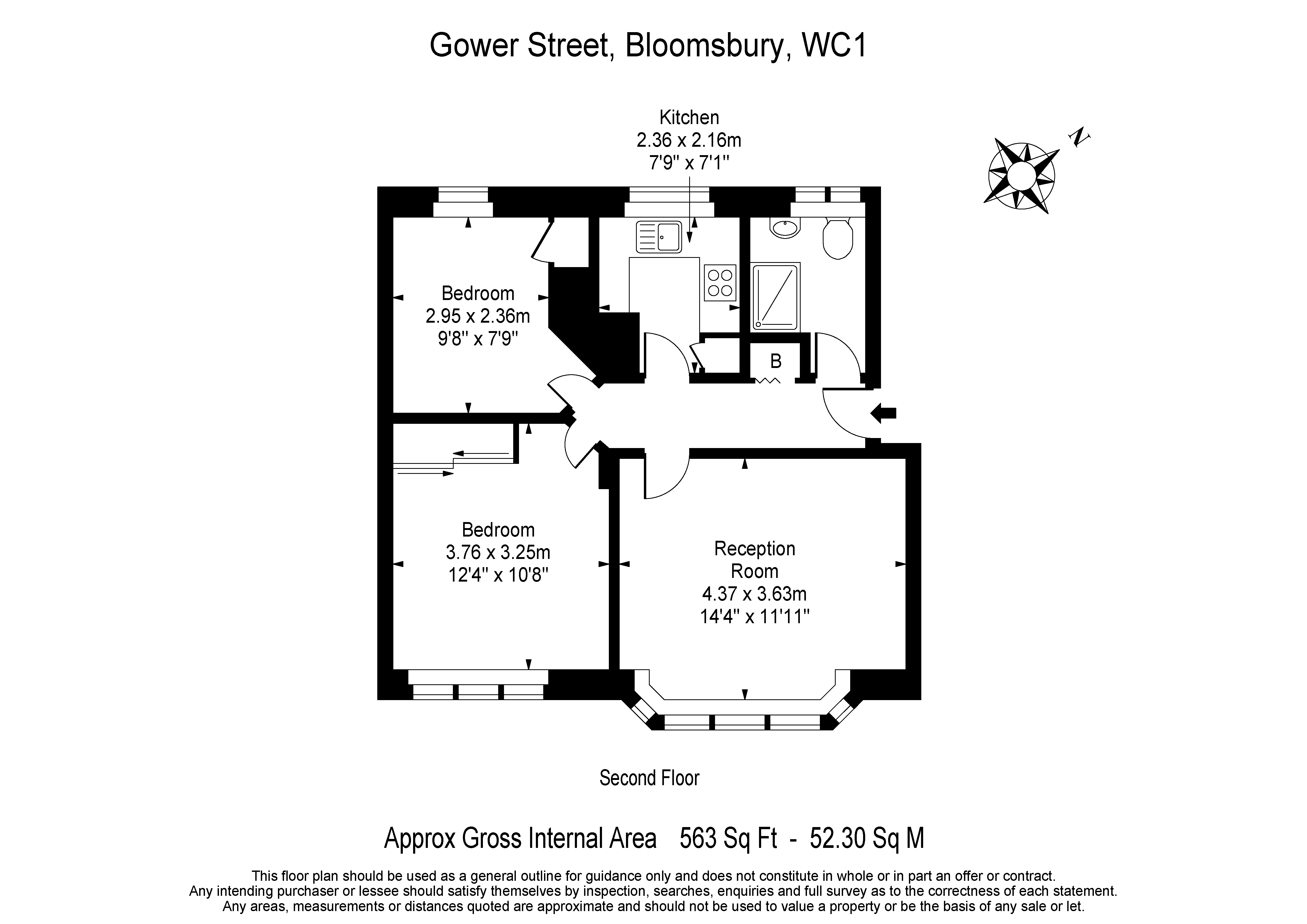 Gower Street, Bloomsbury, WC1

Kitchen
2.36 x 2.16m
7'9" x 7'1"

N

Bedroom
2.95 x 2.36m
9'8" x 7'9"

B

Bedroom
3.76 x 3.25m
12'4" x 10'8"

Reception
Room
4.37 x 3.63m
14'4" x 11'11"

Second Floor

Approx Gross Internal Area 563 Sq Ft - 52.30 Sq M

This floor plan should be used as a general outline for guidance only and does not constitute in whole or in part an offer or contract.
Any intending purchaser or lessee should satisfy themselves by inspection, searches, enquiries and full survey as to the correctness of each statement.
Any areas, measurements or distances quoted are approximate and should not be used to value a property or be the basis of any sale or let.